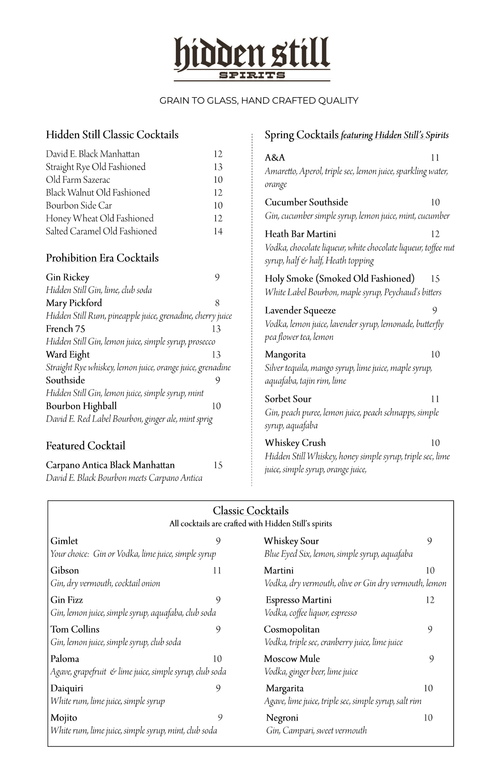 hidden still
SPIRITS

GRAIN TO GLASS, HAND CRAFTED QUALITY

Hidden Still Classic Cocktails

David E. Black Manhattan 12
Straight Rye Old Fashioned 13
Old Farm Sazerac 10
Black Walnut Old Fashioned 12
Bourbon Side Car 10
Honey Wheat Old Fashioned 12
Salted Caramel Old Fashioned 14

Prohibition Era Cocktails

Gin Rickey 9
Hidden Still Gin, lime, club soda
Mary Pickford 8
Hidden Still Rum, pineapple juice, grenadine, cherry juice
French 75 13
Hidden Still Gin, lemon juice, simple syrup, prosecco
Ward Eight 13
Straight Rye whiskey, lemon juice, orange juice, grenadine
Southside 9
Hidden Still Gin, lemon juice, simple syrup, mint
Bourbon Highball 10
David E. Red Label Bourbon, ginger ale, mint sprig

Featured Cocktail

Carpano Antica Black Manhattan 15
David E. Black Bourbon meets Carpano Antica

Spring Cocktails featuring Hidden Still's Spirits

A&A 11
Amaretto, Aperol, triple sec, lemon juice, sparkling water, orange
Cucumber Southside 10
Gin, cucumber simple syrup, lemon juice, mint, cucumber
Heath Bar Martini 12
Vodka, chocolate liqueur, white chocolate liqueur, toffee nut syrup, half & half, Heath topping
Holy Smoke (Smoked Old Fashioned) 15
White Label Bourbon, maple syrup, Peychaud's bitters
Lavender Squeeze 9
Vodka, lemon juice, lavender syrup, lemonade, butterfly pea flower tea, lemon
Mangorita 10
Silver tequila, mango syrup, lime juice, maple syrup, aquafaba, tajin rim, lime
Sorbet Sour 11
Gin, peach puree, lemon juice, peach schnapps, simple syrup, aquafaba
Whiskey Crush 10
Hidden Still Whiskey, honey simple syrup, triple sec, lime juice, simple syrup, orange juice,

Classic Cocktails
All cocktails are crafted with Hidden Still's spirits

Gimlet 9
Your choice: Gin or Vodka, lime juice, simple syrup
Gibson 11
Gin, dry vermouth, cocktail onion
Gin Fizz 9
Gin, lemon juice, simple syrup, aquafaba, club soda
Tom Collins 9
Gin, lemon juice, simple syrup, club soda
Paloma 10
Agave, grapefruit & lime juice, simple syrup, club soda
Daiquiri 9
White rum, lime juice, simple syrup
Mojito 9
White rum, lime juice, simple syrup, mint, club soda

Whiskey Sour 9
Blue Eyed Six, lemon, simple syrup, aquafaba
Martini 10
Vodka, dry vermouth, olive or Gin dry vermouth, lemon
Espresso Martini 12
Vodka, coffee liquor, espresso
Cosmopolitan 9
Vodka, triple sec, cranberry juice, lime juice
Moscow Mule 9
Vodka, ginger beer, lime juice
Margarita 10
Agave, lime juice, triple sec, simple syrup, salt rim
Negroni 10
Gin, Campari, sweet vermouth